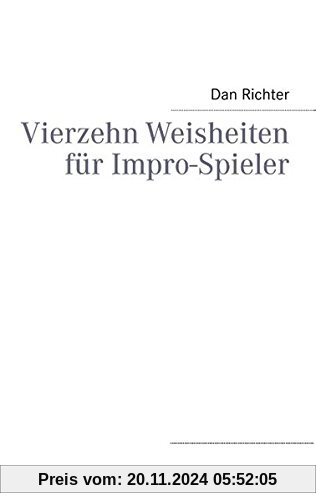 Dan Richter

Vierzehn Weisheiten für Impro-Spieler

Preis vom: 20.11.2024 05:52:05